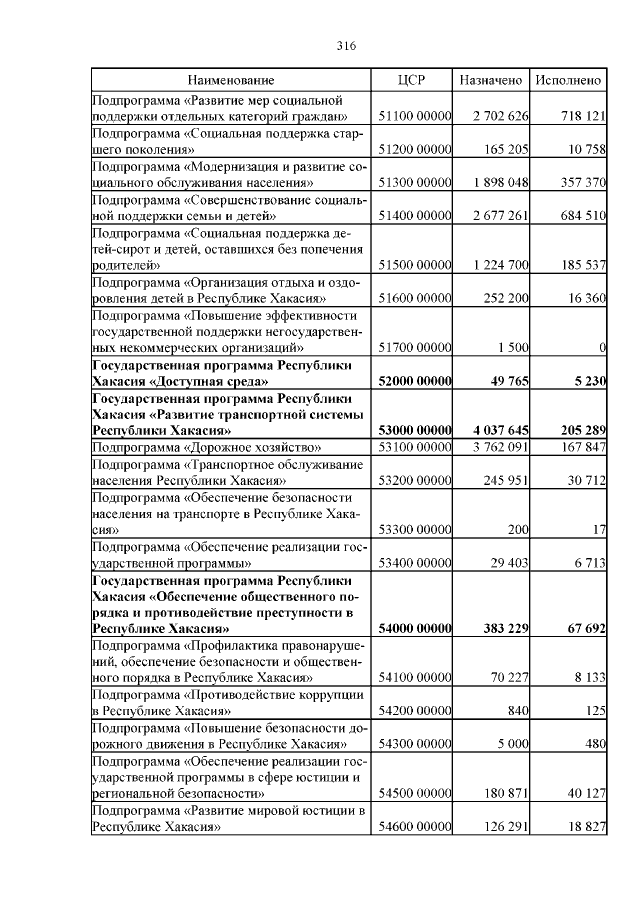 316

| Наименование | ЦСР | Назначено | Исполнено |
|---|---|---|---|
| Подпрограмма «Развитие мер социальной поддержки отдельных категорий граждан» | 51100 00000 | 2 702 626 | 718 121 |
| Подпрограмма «Социальная поддержка старшего поколения» | 51200 00000 | 165 205 | 10 758 |
| Подпрограмма «Модернизация и развитие социального обслуживания населения» | 51300 00000 | 1 898 048 | 357 370 |
| Подпрограмма «Совершенствование социальной поддержки семьи и детей» | 51400 00000 | 2 677 261 | 684 510 |
| Подпрограмма «Социальная поддержка детей-сирот и детей, оставшихся без попечения родителей» | 51500 00000 | 1 224 700 | 185 537 |
| Подпрограмма «Организация отдыха и оздоровления детей в Республике Хакасия» | 51600 00000 | 252 200 | 16 360 |
| Подпрограмма «Повышение эффективности государственной поддержки негосударственных некоммерческих организаций» | 51700 00000 | 1 500 | 0 |
| **Государственная программа Республики Хакасия «Доступная среда»** | **52000 00000** | **49 765** | **5 230** |
| **Государственная программа Республики Хакасия «Развитие транспортной системы Республики Хакасия»** | **53000 00000** | **4 037 645** | **205 289** |
| Подпрограмма «Дорожное хозяйство» | 53100 00000 | 3 762 091 | 167 847 |
| Подпрограмма «Транспортное обслуживание населения Республики Хакасия» | 53200 00000 | 245 951 | 30 712 |
| Подпрограмма «Обеспечение безопасности населения на транспорте в Республике Хакасия» | 53300 00000 | 200 | 17 |
| Подпрограмма «Обеспечение реализации государственной программы» | 53400 00000 | 29 403 | 6 713 |
| **Государственная программа Республики Хакасия «Обеспечение общественного порядка и противодействие преступности в Республике Хакасия»** | **54000 00000** | **383 229** | **67 692** |
| Подпрограмма «Профилактика правонарушений, обеспечение безопасности и общественного порядка в Республике Хакасия» | 54100 00000 | 70 227 | 8 133 |
| Подпрограмма «Противодействие коррупции в Республике Хакасия» | 54200 00000 | 840 | 125 |
| Подпрограмма «Повышение безопасности дорожного движения в Республике Хакасия» | 54300 00000 | 5 000 | 480 |
| Подпрограмма «Обеспечение реализации государственной программы в сфере юстиции и региональной безопасности» | 54500 00000 | 180 871 | 40 127 |
| Подпрограмма «Развитие мировой юстиции в Республике Хакасия» | 54600 00000 | 126 291 | 18 827 |